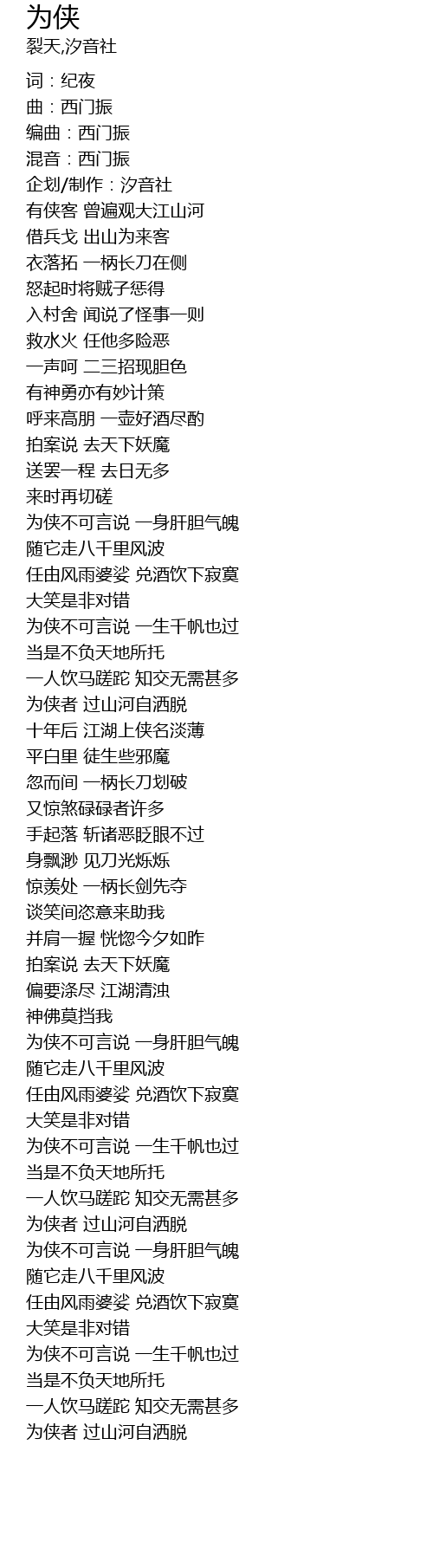 为侠
裂天,汐音社

词：纪夜
曲：西门振
编曲：西门振
混音：西门振
企划/制作：汐音社
有侠客 曾遍观大江山河
借兵戈 出山为来客
衣落拓 一柄长刀在侧
怒起时将贼子惩得
入村舍 闻说了怪事一则
救水火 任他多险恶
一声呵 二三招现胆色
有神勇亦有妙计策
呼来高朋 一壶好酒尽酌
拍案说 去天下妖魔
送罢一程 去日无多
来时再切磋
为侠不可言说 一身肝胆气魄
随它走八千里风波
任由风雨婆娑 兑酒饮下寂寞
大笑是非对错
为侠不可言说 一生千帆也过
当是不负天地所托
一人饮马蹉跎 知交无需甚多
为侠者 过山河自洒脱
十年后 江湖上侠名淡薄
平白里 徒生些邪魔
忽而间 一柄长刀划破
又惊煞碌碌者许多
手起落 斩诸恶眨眼不过
身飘渺 见刀光烁烁
惊羡处 一柄长剑先夺
谈笑间恣意来助我
并肩一握 恍惚今夕如昨
拍案说 去天下妖魔
偏要涤尽 江湖清浊
神佛莫挡我
为侠不可言说 一身肝胆气魄
随它走八千里风波
任由风雨婆娑 兑酒饮下寂寞
大笑是非对错
为侠不可言说 一生千帆也过
当是不负天地所托
一人饮马蹉跎 知交无需甚多
为侠者 过山河自洒脱
为侠不可言说 一身肝胆气魄
随它走八千里风波
任由风雨婆娑 兑酒饮下寂寞
大笑是非对错
为侠不可言说 一生千帆也过
当是不负天地所托
一人饮马蹉跎 知交无需甚多
为侠者 过山河自洒脱